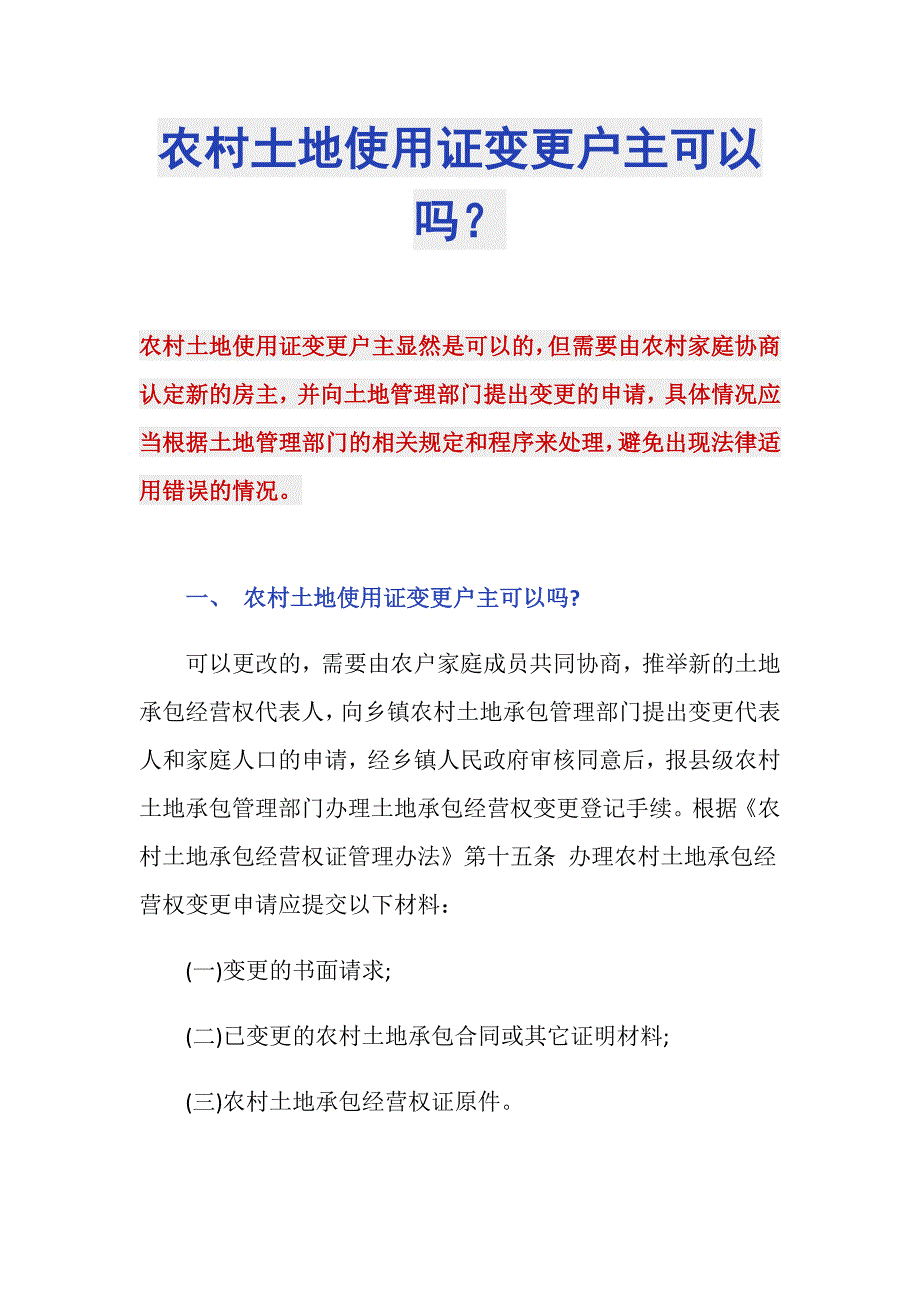 农村土地使用证变更户主可以吗？

农村土地使用证变更户主显然是可以的，但需要由农村家庭协商认定新的房主，并向土地管理部门提出变更的申请，具体情况应当根据土地管理部门的相关规定和程序来处理，避免出现法律适用错误的情况。

一、 农村土地使用证变更户主可以吗?

可以更改的，需要由农户家庭成员共同协商，推举新的土地承包经营权代表人，向乡镇农村土地承包管理部门提出变更代表人和家庭人口的申请，经乡镇人民政府审核同意后，报县级农村土地承包管理部门办理土地承包经营权变更登记手续。根据《农村土地承包经营权证管理办法》第十五条 办理农村土地承包经营权变更申请应提交以下材料：

(一)变更的书面请求;

(二)已变更的农村土地承包合同或其它证明材料;

(三)农村土地承包经营权证原件。